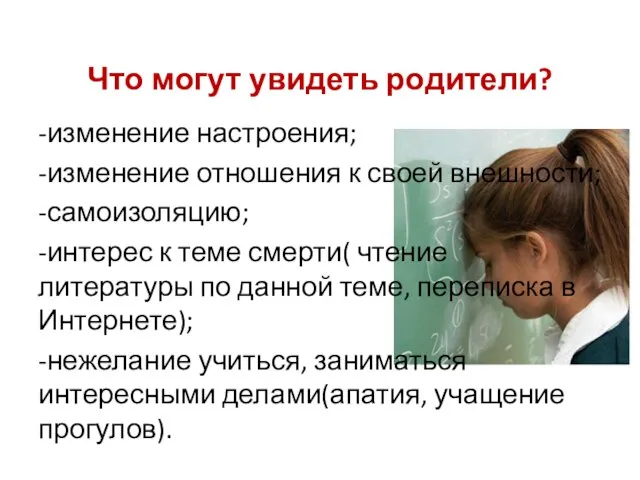 Что могут увидеть родители?

-изменение настроения;

-изменение отношения к своей внешности;

-самоизоляцию;

-интерес к теме смерти( чтение литературы по данной теме, переписка в Интернете);

-нежелание учиться, заниматься интересными делами(апатия, учащение прогулов).